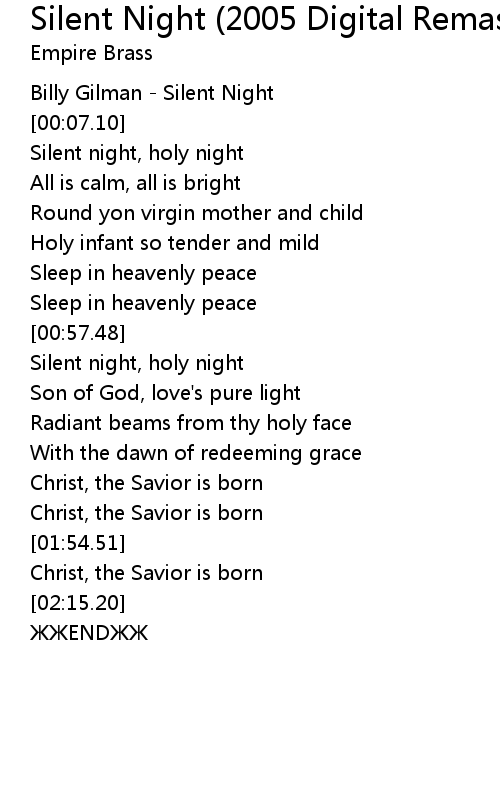 Silent Night (2005 Digital Remas
Empire Brass

Billy Gilman - Silent Night
[00:07.10]
Silent night, holy night
All is calm, all is bright
Round yon virgin mother and child
Holy infant so tender and mild
Sleep in heavenly peace
Sleep in heavenly peace
[00:57.48]
Silent night, holy night
Son of God, love's pure light
Radiant beams from thy holy face
With the dawn of redeeming grace
Christ, the Savior is born
Christ, the Savior is born
[01:54.51]
Christ, the Savior is born
[02:15.20]
ЖЖENDЖЖ